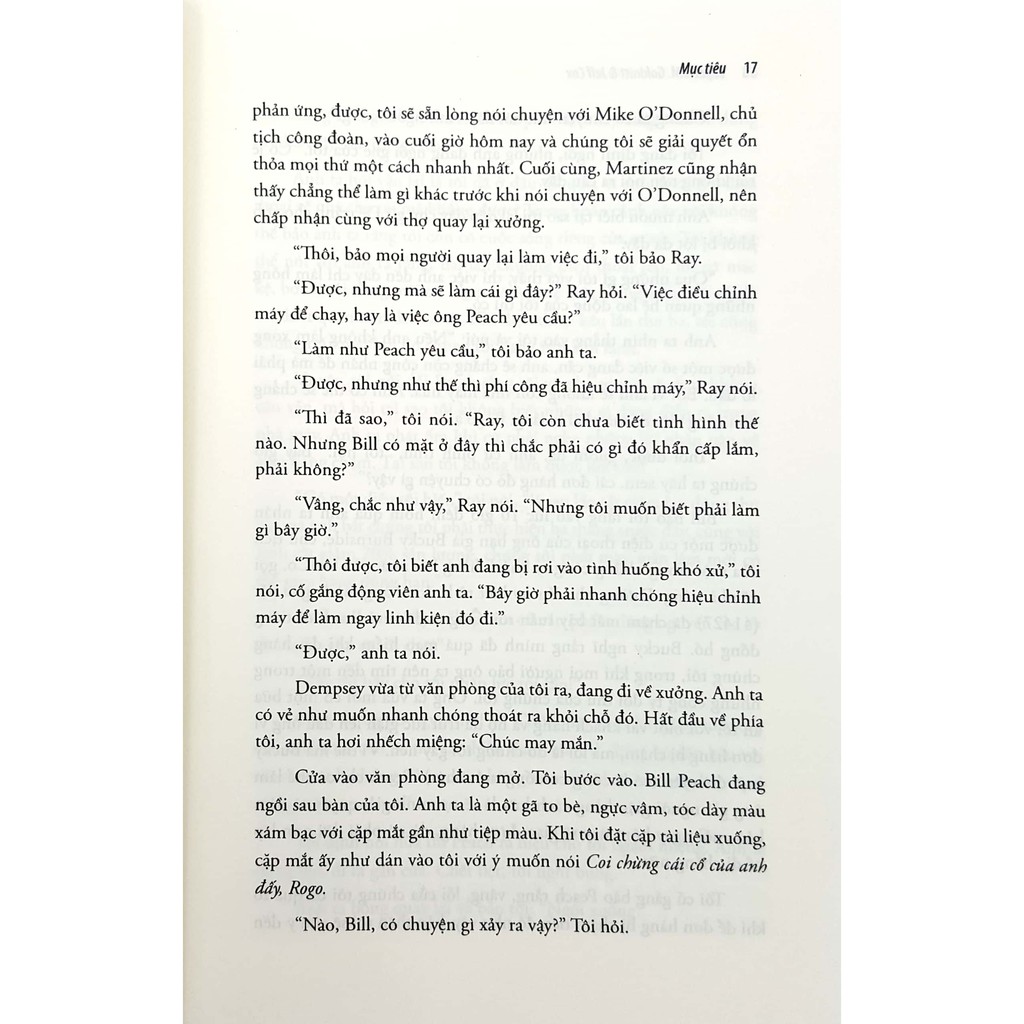 Mục tiêu 17

phản ứng, được, tôi sẽ sẵn lòng nói chuyện với Mike O'Donnell, chủ tịch công đoàn, vào cuối giờ hôm nay và chúng tôi sẽ giải quyết ổn thỏa mọi thứ một cách nhanh nhất. Cuối cùng, Martinez cũng nhận thấy chẳng thể làm gì khác trước khi nói chuyện với O'Donnell, nên chấp nhận cùng với thợ quay lại xưởng.

"Thôi, bảo mọi người quay lại làm việc đi," tôi bảo Ray.

"Được, nhưng mà sẽ làm cái gì đây?" Ray hỏi. "Việc điều chỉnh máy để chạy, hay là việc ông Peach yêu cầu?"

"Làm như Peach yêu cầu," tôi bảo anh ta.

"Được, nhưng như thế thì phí công đã hiệu chỉnh máy," Ray nói.

"Thì đã sao," tôi nói. "Ray, tôi còn chưa biết tình hình thế nào. Nhưng Bill có mặt ở đây thì chắc phải có gì đó khẩn cấp lắm, phải không?"

"Vâng, chắc như vậy," Ray nói. "Nhưng tôi muốn biết phải làm gì bây giờ."

"Thôi được, tôi biết anh đang bị rơi vào tình huống khó xử," tôi nói, cố gắng động viên anh ta. "Bây giờ phải nhanh chóng hiệu chỉnh máy để làm ngay linh kiện đó đi."

"Được," anh ta nói.

Dempsey vừa từ văn phòng của tôi ra, đang đi về xưởng. Anh ta có vẻ như muốn nhanh chóng thoát ra khỏi chỗ đó. Hất đầu về phía tôi, anh ta hơi nhếch miệng: "Chúc may mắn."

Cửa vào văn phòng đang mở. Tôi bước vào. Bill Peach đang ngồi sau bàn của tôi. Anh ta là một gã to bè, ngực vâm, tóc dày màu xám bạc với cặp mắt gần như tiệp màu. Khi tôi đặt cặp tài liệu xuống, cặp mắt ấy như dán vào tôi với ý muốn nói Coi chừng cái cổ của anh đấy, Rogo.

"Nào, Bill, có chuyện gì xảy ra vậy?" Tôi hỏi.